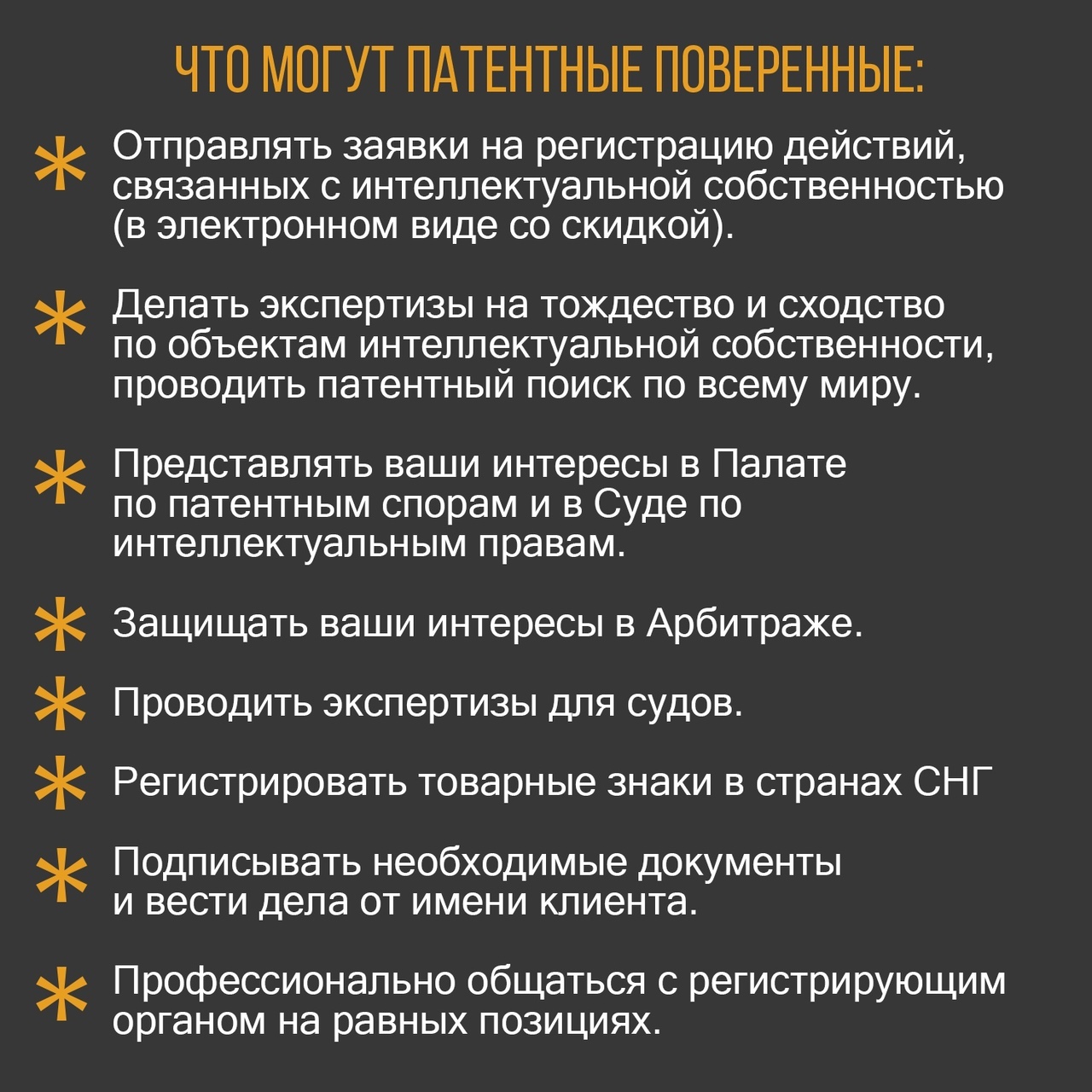 ЧТО МОГУТ ПАТЕНТНЫЕ ПОВЕРЕННЫЕ:

* Отправлять заявки на регистрацию действий, связанных с интеллектуальной собственностью (в электронном виде со скидкой).

* Делать экспертизы на тождество и сходство по объектам интеллектуальной собственности, проводить патентный поиск по всему миру.

* Представлять ваши интересы в Палате по патентным спорам и в Суде по интеллектуальным правам.

* Защищать ваши интересы в Арбитраже.

* Проводить экспертизы для судов.

* Регистрировать товарные знаки в странах СНГ

* Подписывать необходимые документы и вести дела от имени клиента.

* Профессионально общаться с регистрирующим органом на равных позициях.